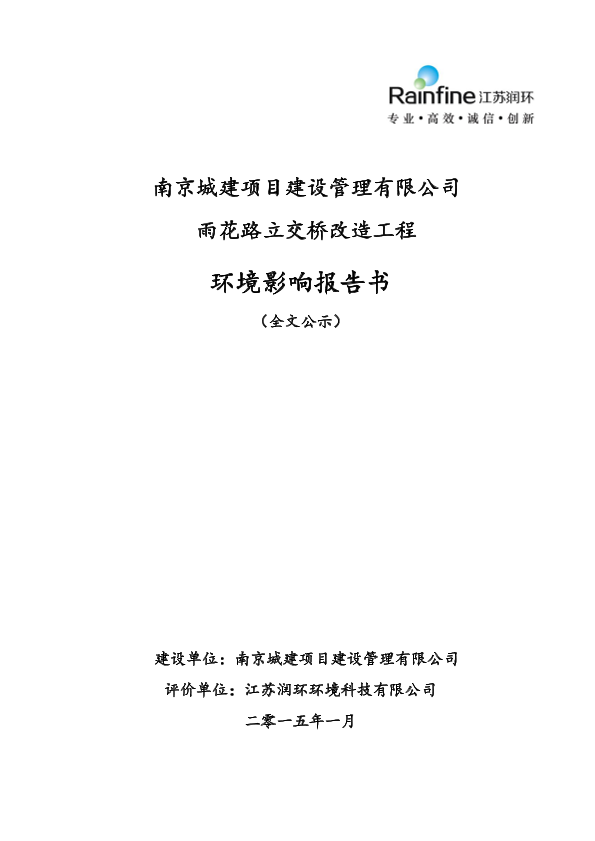 Rainfine 江苏润环
专业·高效·诚信·创新

南京城建项目建设管理有限公司

雨花路立交桥改造工程

环境影响报告书

（全文公示）

建设单位：南京城建项目建设管理有限公司

评价单位：江苏润环环境科技有限公司

二零一五年一月